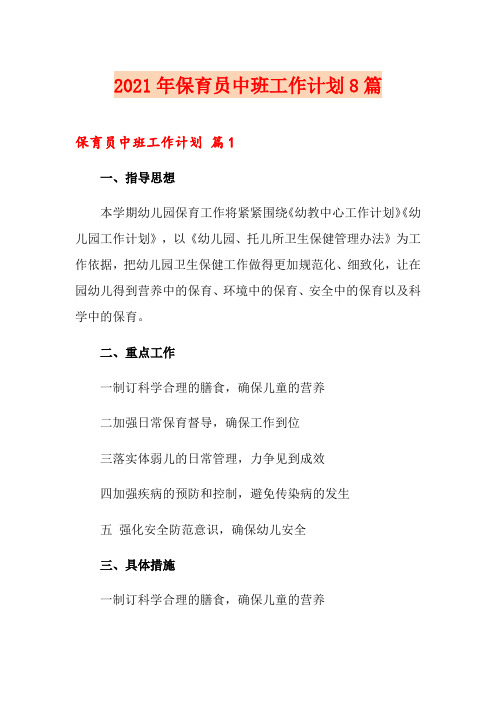 2021年保育员中班工作计划8篇

保育员中班工作计划 篇1

一、指导思想

本学期幼儿园保育工作将紧紧围绕《幼教中心工作计划》《幼儿园工作计划》，以《幼儿园、托儿所卫生保健管理办法》为工作依据，把幼儿园卫生保健工作做得更加规范化、细致化，让在园幼儿得到营养中的保育、环境中的保育、安全中的保育以及科学中的保育。

二、重点工作

一制订科学合理的膳食，确保儿童的营养

二加强日常保育督导，确保工作到位

三落实体弱儿的日常管理，力争见到成效

四加强疾病的预防和控制，避免传染病的发生

五 强化安全防范意识，确保幼儿安全

三、具体措施

一制订科学合理的膳食，确保儿童的营养